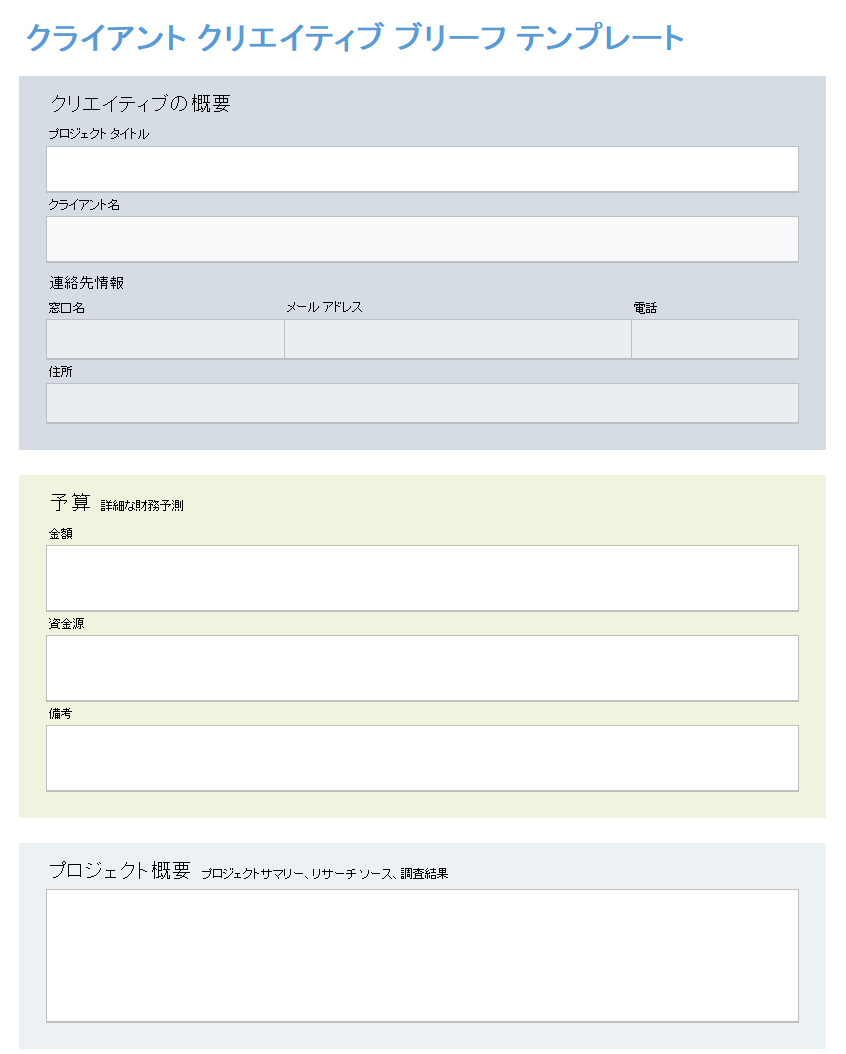 クライアント クリエイティブ ブリーフ テンプレート

クリエイティブの概要

プロジェクト タイトル

クライアント名

連絡先情報

窓口名

メール アドレス

電話

住所

予算 詳細な財務予測

金額

資金源

備考

プロジェクト概要 プロジェクトサマリー、リサーチ ソース、調査結果